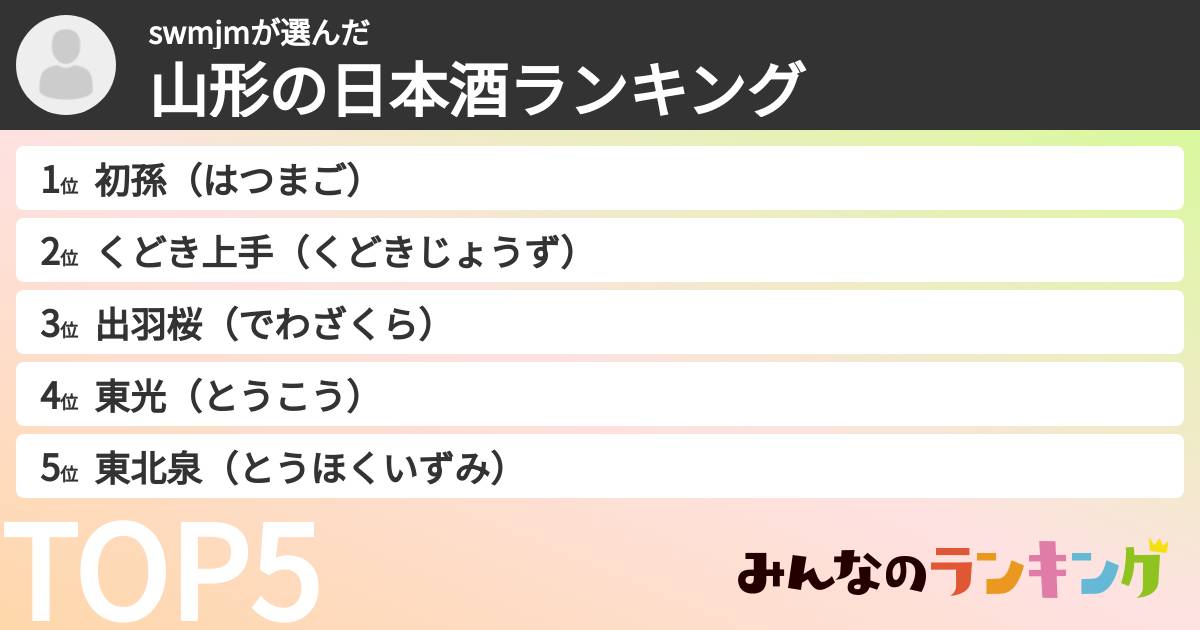 swmjmが選んだ
山形の日本酒ランキング

1位 初孫（はつまご）

2位 くどき上手（くどきじょうず）

3位 出羽桜（でわざくら）

4位 東光（とうこう）

5位 東北泉（とうほくいずみ）

TOP5

みんなのランキング